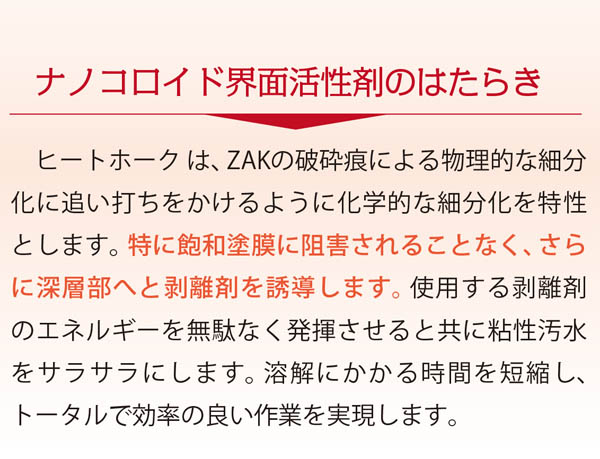 ナノコロイド界面活性剤のはたらき

ヒートホーク は、ZAKの破砕痕による物理的な細分化に追い打ちをかけるように化学的な細分化を特性とします。特に飽和塗膜に阻害されることなく、さらに深層部へと剥離剤を誘導します。使用する剥離剤のエネルギーを無駄なく発揮させると共に粘性汚水をサラサラにします。溶解にかかる時間を短縮し、トータルで効率の良い作業を実現します。